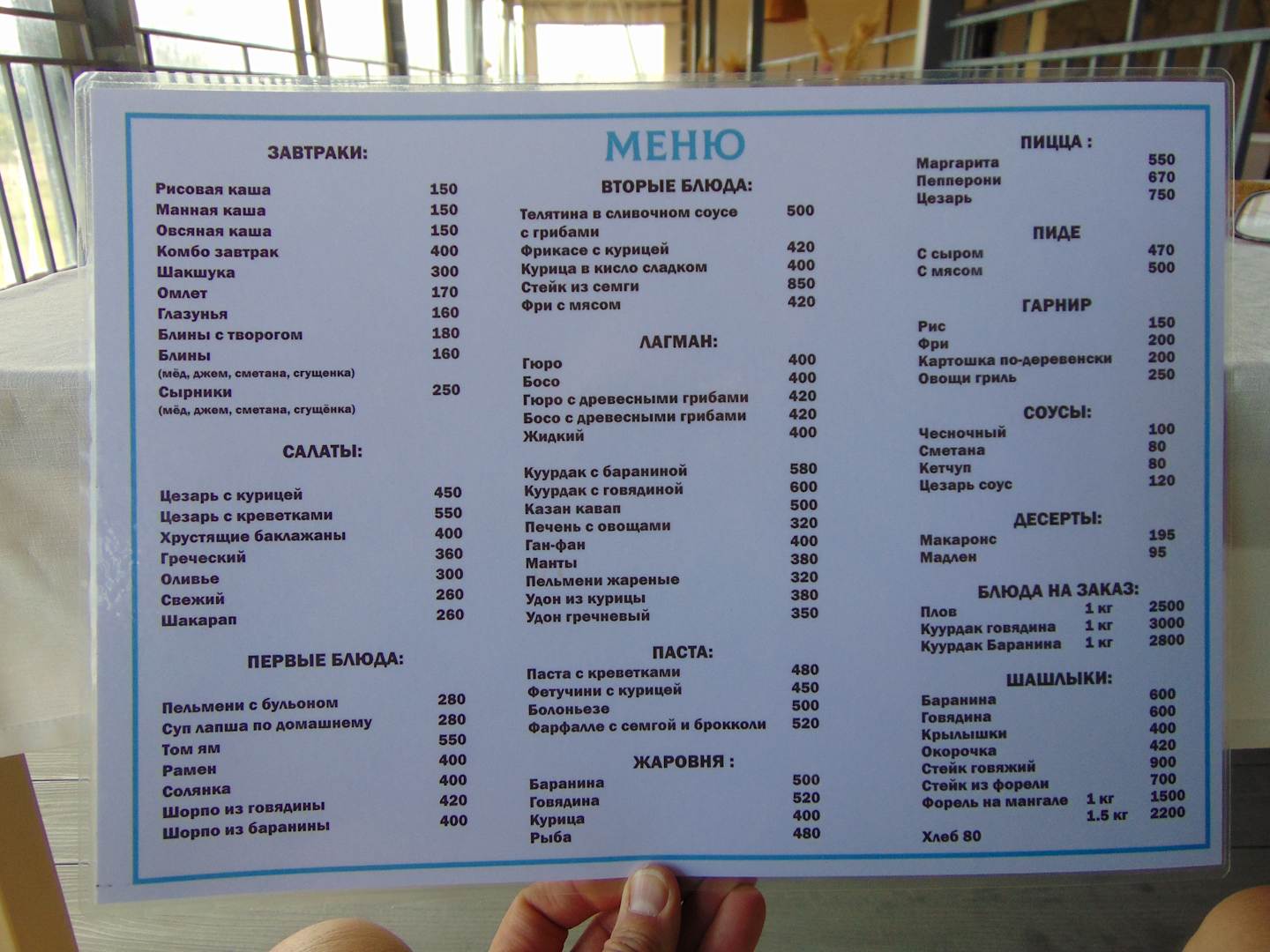 ЗАВТРАКИ:

Рисовая каша 150
Манная каша 150
Овсяная каша 150
Комбо завтрак 400
Шакшука 300
Омлет 170
Глазунья 160
Блины с творогом 180
Блины 160
(мёд, джем, сметана, сгущенка)
Сырники 250
(мёд, джем, сметана, сгущёнка)

САЛАТЫ:

Цезарь с курицей 450
Цезарь с креветками 550
Хрустящие баклажаны 400
Греческий 360
Оливье 300
Свежий 260
Шакарап 260

ПЕРВЫЕ БЛЮДА:

Пельмени с бульоном 280
Суп лапша по домашнему 280
Том ям 550
Рамен 400
Солянка 400
Шорпо из говядины 420
Шорпо из баранины 400

МЕНЮ

ВТОРЫЕ БЛЮДА:

Телятина в сливочном соусе с грибами 500
Фрикасе с курицей 420
Курица в кисло сладком 400
Стейк из семги 850
Фри с мясом 420

ЛАГМАН:

Гюро 400
Босо 400
Гюро с древесными грибами 420
Босо с древесными грибами 420
Жидкий 400

Куурдак с бараниной 580
Куурдак с говядиной 600
Казан кавап 500
Печень с овощами 320
Ган-фан 400
Манты 380
Пельмени жареные 320
Удон из курицы 380
Удон гречневый 350

ПАСТА:

Паста с креветками 480
Фетучини с курицей 450
Болоньезе 500
Фарфалле с семгой и брокколи 520

ЖАРОВНЯ :

Баранина 500
Говядина 520
Курица 400
Рыба 480

ПИЦЦА :

Маргарита 550
Пепперони 670
Цезарь 750

ПИДЕ

С сыром 470
С мясом 500

ГАРНИР

Рис 150
Фри 200
Картошка по-деревенски 200
Овощи гриль 250

СОУСЫ:

Чесночный 100
Сметана 80
Кетчуп 80
Цезарь соус 120

ДЕСЕРТЫ:

Макаронс 195
Мадлен 95

БЛЮДА НА ЗАКАЗ:

Плов 1 кг 2500
Куурдак говядина 1 кг 3000
Куурдак Баранина 1 кг 2800

ШАШЛЫКИ:

Баранина 600
Говядина 600
Крылышки 400
Окорочка 420
Стейк говяжий 900
Стейк из форели 700
Форель на мангале 1 кг 1500
1.5 кг 2200

Хлеб 80